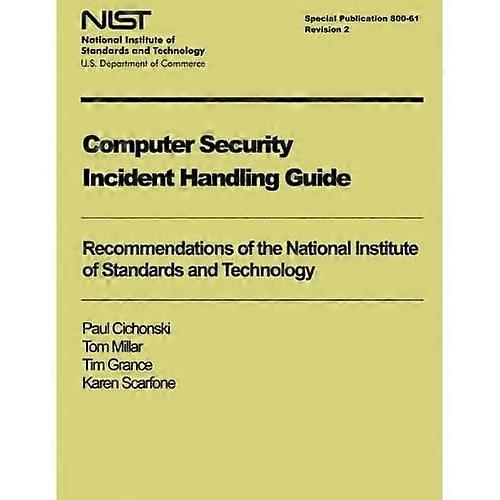 NIST
National Institute of
Standards and Technology
U.S. Department of Commerce

Special Publication 800-61
Revision 2

Computer Security
Incident Handling Guide

Recommendations of the National Institute of Standards and Technology

Paul Cichonski
Tom Millar
Tim Grance
Karen Scarfone